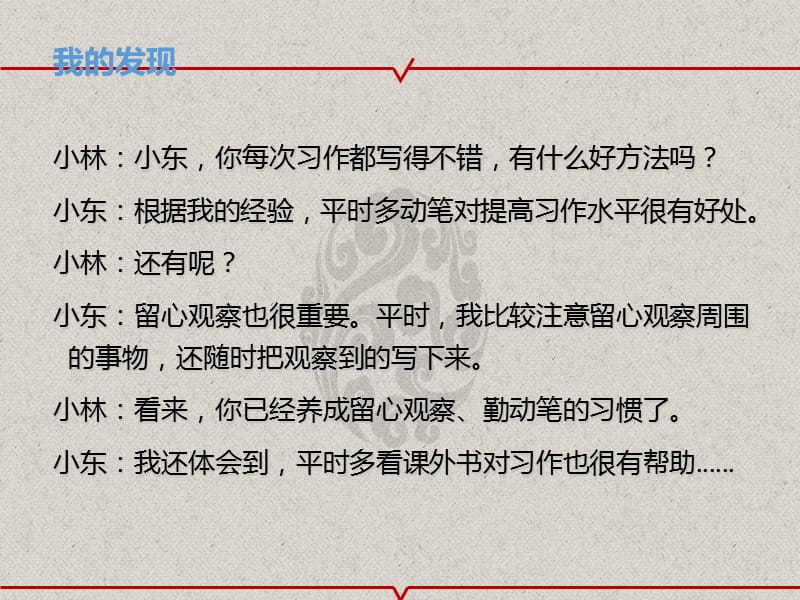 我的发现

小林：小东，你每次习作都写得不错，有什么好方法吗？

小东：根据我的经验，平时多动笔对提高习作水平很有好处。

小林：还有呢？

小东：留心观察也很重要。平时，我比较注意留心观察周围的事物，还随时把观察到的写下来。

小林：看来，你已经养成留心观察、勤动笔的习惯了。

小东：我还体会到，平时多看课外书对习作也很有帮助……